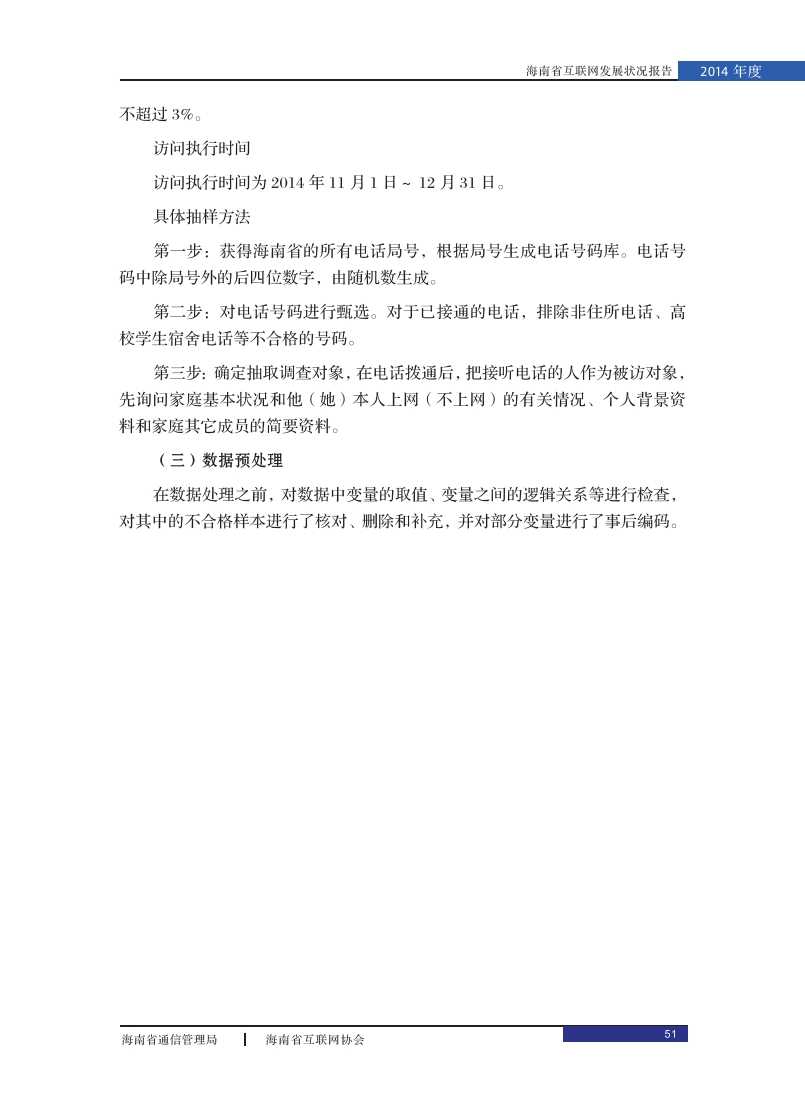 海南省互联网发展状况报告 2014 年度

不超过 3%。

访问执行时间

访问执行时间为 2014 年 11 月 1 日 ~ 12 月 31 日。

具体抽样方法

第一步：获得海南省的所有电话局号，根据局号生成电话号码库。电话号码中除局号外的后四位数字，由随机数生成。

第二步：对电话号码进行甄选。对于已接通的电话，排除非住所电话、高校学生宿舍电话等不合格的号码。

第三步：确定抽取调查对象，在电话拨通后，把接听电话的人作为被访对象，先询问家庭基本状况和他（她）本人上网（不上网）的有关情况、个人背景资料和家庭其它成员的简要资料。

（三）数据预处理

在数据处理之前，对数据中变量的取值、变量之间的逻辑关系等进行检查，对其中的不合格样本进行了核对、删除和补充，并对部分变量进行了事后编码。

海南省通信管理局 | 海南省互联网协会

51